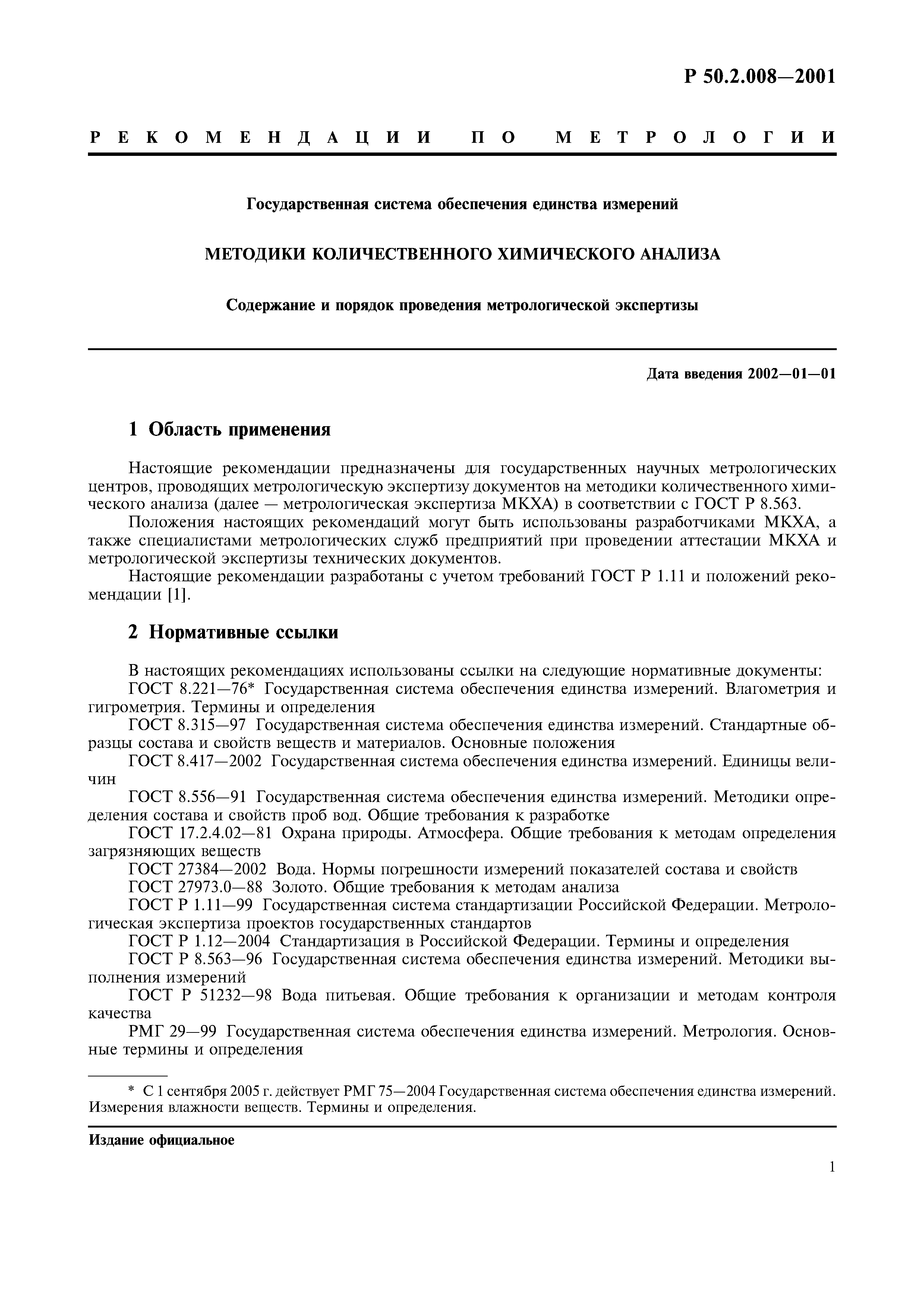 Р 50.2.008—2001

РЕКОМЕНДАЦИИ ПО МЕТРОЛОГИИ

Государственная система обеспечения единства измерений

МЕТОДИКИ КОЛИЧЕСТВЕННОГО ХИМИЧЕСКОГО АНАЛИЗА

Содержание и порядок проведения метрологической экспертизы

Дата введения 2002—01—01

1 Область применения

Настоящие рекомендации предназначены для государственных научных метрологических центров, проводящих метрологическую экспертизу документов на методики количественного химического анализа (далее — метрологическая экспертиза МКХА) в соответствии с ГОСТ Р 8.563.

Положения настоящих рекомендаций могут быть использованы разработчиками МКХА, а также специалистами метрологических служб предприятий при проведении аттестации МКХА и метрологической экспертизы технических документов.

Настоящие рекомендации разработаны с учетом требований ГОСТ Р 1.11 и положений рекомендации [1].

2 Нормативные ссылки

В настоящих рекомендациях использованы ссылки на следующие нормативные документы:

ГОСТ 8.221—76* Государственная система обеспечения единства измерений. Влагометрия и гигрометрия. Термины и определения

ГОСТ 8.315—97 Государственная система обеспечения единства измерений. Стандартные образцы состава и свойств веществ и материалов. Основные положения

ГОСТ 8.417—2002 Государственная система обеспечения единства измерений. Единицы величин

ГОСТ 8.556—91 Государственная система обеспечения единства измерений. Методики определения состава и свойств проб вод. Общие требования к разработке

ГОСТ 17.2.4.02—81 Охрана природы. Атмосфера. Общие требования к методам определения загрязняющих веществ

ГОСТ 27384—2002 Вода. Нормы погрешности измерений показателей состава и свойств

ГОСТ 27973.0—88 Золото. Общие требования к методам анализа

ГОСТ Р 1.11—99 Государственная система стандартизации Российской Федерации. Метрологическая экспертиза проектов государственных стандартов

ГОСТ Р 1.12—2004 Стандартизация в Российской Федерации. Термины и определения

ГОСТ Р 8.563—96 Государственная система обеспечения единства измерений. Методики выполнения измерений

ГОСТ Р 51232—98 Вода питьевая. Общие требования к организации и методам контроля качества

РМГ 29—99 Государственная система обеспечения единства измерений. Метрология. Основные термины и определения

* С 1 сентября 2005 г. действует РМГ 75—2004 Государственная система обеспечения единства измерений. Измерения влажности веществ. Термины и определения.

Издание официальное

1